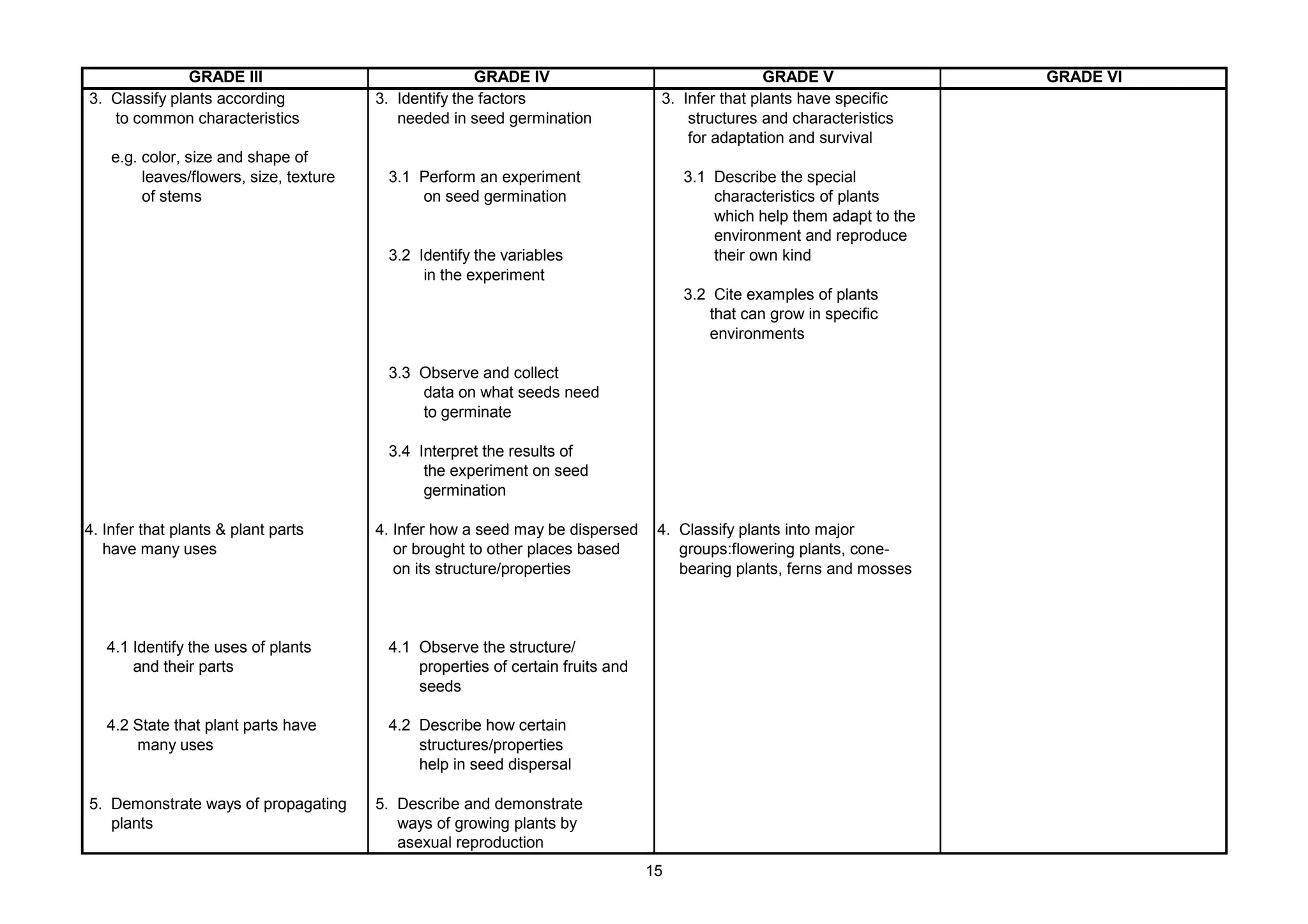 | GRADE III | GRADE IV | GRADE V | GRADE VI |
|---|---|---|---|
| 3. Classify plants according to common characteristics<br><br>e.g. color, size and shape of leaves/flowers, size, texture of stems | 3. Identify the factors needed in seed germination<br><br>3.1 Perform an experiment on seed germination<br><br>3.2 Identify the variables in the experiment<br><br>3.3 Observe and collect data on what seeds need to germinate<br><br>3.4 Interpret the results of the experiment on seed germination | 3. Infer that plants have specific structures and characteristics for adaptation and survival<br><br>3.1 Describe the special characteristics of plants which help them adapt to the environment and reproduce their own kind<br><br>3.2 Cite examples of plants that can grow in specific environments | |
| 4. Infer that plants & plant parts have many uses<br><br>4.1 Identify the uses of plants and their parts<br><br>4.2 State that plant parts have many uses | 4. Infer how a seed may be dispersed or brought to other places based on its structure/properties<br><br>4.1 Observe the structure/ properties of certain fruits and seeds<br><br>4.2 Describe how certain structures/properties help in seed dispersal | 4. Classify plants into major groups:flowering plants, cone-bearing plants, ferns and mosses | |
| 5. Demonstrate ways of propagating plants | 5. Describe and demonstrate ways of growing plants by asexual reproduction | | |

15